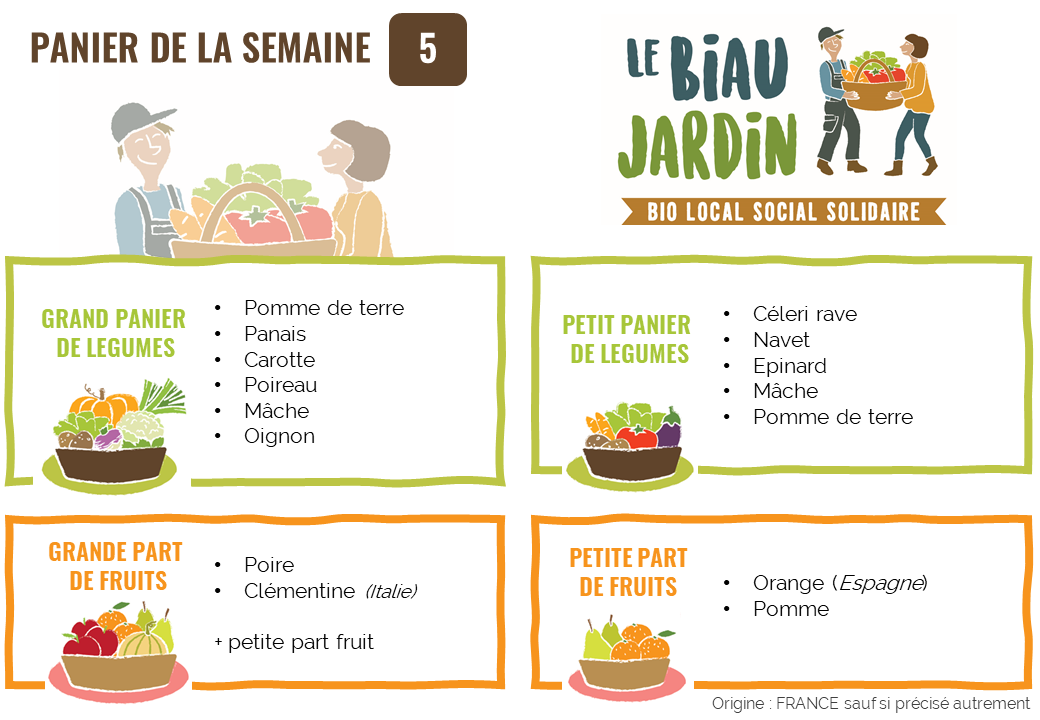 PANIER DE LA SEMAINE 5

LE BIAU JARDIN
BIO LOCAL SOCIAL SOLIDAIRE

GRAND PANIER DE LEGUMES

• Pomme de terre
• Panais
• Carotte
• Poireau
• Mâche
• Oignon

PETIT PANIER DE LEGUMES

• Céleri rave
• Navet
• Epinard
• Mâche
• Pomme de terre

GRANDE PART DE FRUITS

• Poire
• Clémentine (Italie)

+ petite part fruit

PETITE PART DE FRUITS

• Orange (Espagne)
• Pomme

Origine : FRANCE sauf si précisé autrement